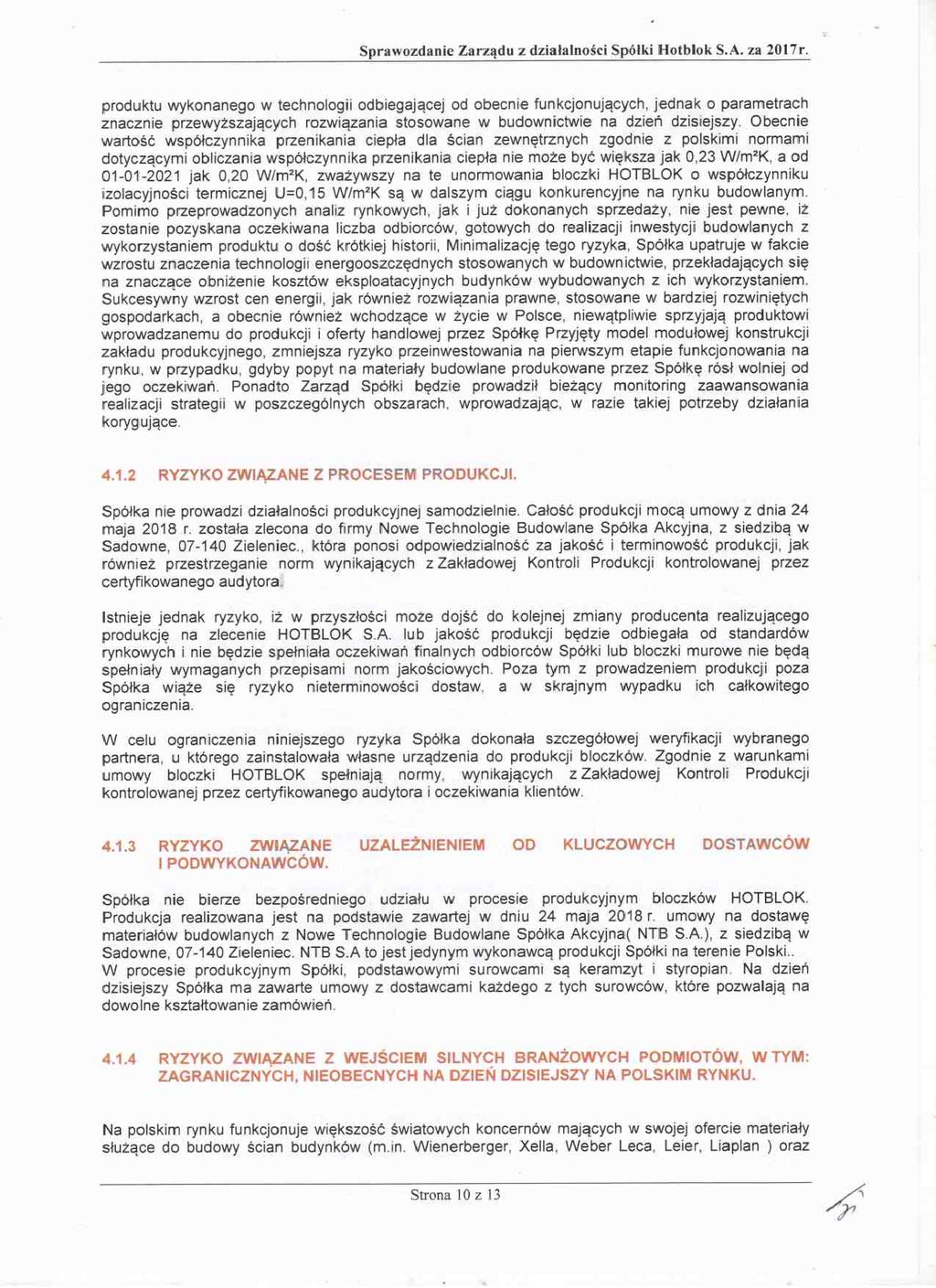 Sprawozdanie Zarządu z działalności Spółki Hotblok S.A. za 2017r.

produktu wykonanego w technologii odbiegającej od obecnie funkcjonujących, jednak o parametrach znacznie przewyższających rozwiązania stosowane w budownictwie na dzień dzisiejszy. Obecnie wartość współczynnika przenikania ciepła dla ścian zewnętrznych zgodnie z polskimi normami dotyczącymi obliczania współczynnika przenikania ciepła nie może być większa jak 0,23 W/m²K, a od 01-01-2021 jak 0,20 W/m²K, zważywszy na te unormowania bloczki HOTBLOK o współczynniku izolacyjności termicznej U=0,15 W/m²K są w dalszym ciągu konkurencyjne na rynku budowlanym. Pomimo przeprowadzonych analiz rynkowych, jak i już dokonanych sprzedaży, nie jest pewne, iż zostanie pozyskana oczekiwana liczba odbiorców, gotowych do realizacji inwestycji budowlanych z wykorzystaniem produktu o dość krótkiej historii, Minimalizację tego ryzyka, Spółka upatruje w fakcie wzrostu znaczenia technologii energooszczędnych stosowanych w budownictwie, przekładających się na znaczące obniżenie kosztów eksploatacyjnych budynków wybudowanych z ich wykorzystaniem. Sukcesywny wzrost cen energii, jak również rozwiązania prawne, stosowane w bardziej rozwiniętych gospodarkach, a obecnie również wchodzące w życie w Polsce, niewątpliwie sprzyjają produktowi wprowadzanemu do produkcji i oferty handlowej przez Spółkę Przyjęty model modułowej konstrukcji zakładu produkcyjnego, zmniejsza ryzyko przeinwestowania na pierwszym etapie funkcjonowania na rynku, w przypadku, gdyby popyt na materiały budowlane produkowane przez Spółkę rósł wolniej od jego oczekiwań. Ponadto Zarząd Spółki będzie prowadził bieżący monitoring zaawansowania realizacji strategii w poszczególnych obszarach, wprowadzając, w razie takiej potrzeby działania korygujące.

4.1.2 RYZYKO ZWIĄZANE Z PROCESEM PRODUKCJI.

Spółka nie prowadzi działalności produkcyjnej samodzielnie. Całość produkcji mocą umowy z dnia 24 maja 2018 r. została zlecona do firmy Nowe Technologie Budowlane Spółka Akcyjna, z siedzibą w Sadowne, 07-140 Zieleniec., która ponosi odpowiedzialność za jakość i terminowość produkcji, jak również przestrzeganie norm wynikających z Zakładowej Kontroli Produkcji kontrolowanej przez certyfikowanego audytora.

Istnieje jednak ryzyko, iż w przyszłości może dojść do kolejnej zmiany producenta realizującego produkcję na zlecenie HOTBLOK S.A. lub jakość produkcji będzie odbiegała od standardów rynkowych i nie będzie spełniała oczekiwań finalnych odbiorców Spółki lub bloczki murowe nie będą spełniały wymaganych przepisami norm jakościowych. Poza tym z prowadzeniem produkcji poza Spółka wiąże się ryzyko nieterminowości dostaw, a w skrajnym wypadku ich całkowitego ograniczenia.

W celu ograniczenia niniejszego ryzyka Spółka dokonała szczegółowej weryfikacji wybranego partnera, u którego zainstalowała własne urządzenia do produkcji bloczków. Zgodnie z warunkami umowy bloczki HOTBLOK spełniają normy, wynikających z Zakładowej Kontroli Produkcji kontrolowanej przez certyfikowanego audytora i oczekiwania klientów.

4.1.3 RYZYKO ZWIĄZANE UZALEŻNIENIEM OD KLUCZOWYCH DOSTAWCÓW I PODWYKONAWCÓW.

Spółka nie bierze bezpośredniego udziału w procesie produkcyjnym bloczków HOTBLOK. Produkcja realizowana jest na podstawie zawartej w dniu 24 maja 2018 r. umowy na dostawę materiałów budowlanych z Nowe Technologie Budowlane Spółka Akcyjna( NTB S.A.), z siedzibą w Sadowne, 07-140 Zieleniec. NTB S.A to jest jedynym wykonawcą produkcji Spółki na terenie Polski.. W procesie produkcyjnym Spółki, podstawowymi surowcami są keramzyt i styropian. Na dzień dzisiejszy Spółka ma zawarte umowy z dostawcami każdego z tych surowców, które pozwalają na dowolne kształtowanie zamówień.

4.1.4 RYZYKO ZWIĄZANE Z WEJŚCIEM SILNYCH BRANŻOWYCH PODMIOTÓW, W TYM: ZAGRANICZNYCH, NIEOBECNYCH NA DZIEŃ DZISIEJSZY NA POLSKIM RYNKU.

Na polskim rynku funkcjonuje większość światowych koncernów mających w swojej ofercie materiały służące do budowy ścian budynków (m.in. Wienerberger, Xella, Weber Leca, Leier, Liaplan ) oraz

Strona 10 z 13